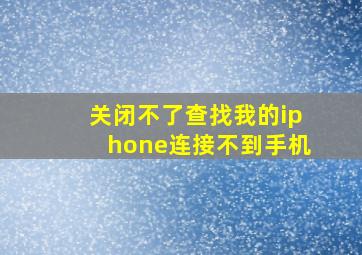 关闭不了查找我的iphone连接不到手机